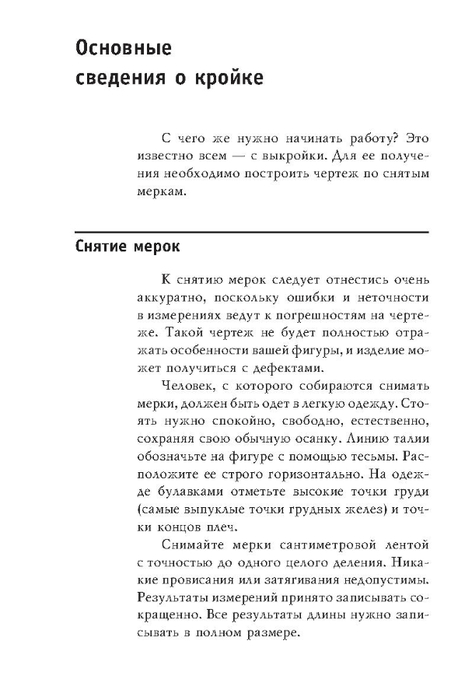 Основные сведения о кройке

С чего же нужно начинать работу? Это известно всем — с выкройки. Для ее получения необходимо построить чертеж по снятым меркам.

Снятие мерок

К снятию мерок следует отнестись очень аккуратно, поскольку ошибки и неточности в измерениях ведут к погрешностям на чертеже. Такой чертеж не будет полностью отражать особенности вашей фигуры, и изделие может получиться с дефектами.

Человек, с которого собираются снимать мерки, должен быть одет в легкую одежду. Стоять нужно спокойно, свободно, естественно, сохраняя свою обычную осанку. Линию талии обозначьте на фигуре с помощью тесьмы. Расположите ее строго горизонтально. На одежде булавками отметьте высокие точки груди (самые выпуклые точки грудных желез) и точки концов плеч.

Снимайте мерки сантиметровой лентой с точностью до одного целого деления. Никакие провисания или затягивания недопустимы. Результаты измерений принято записывать сокращенно. Все результаты длины нужно записывать в полном размере.